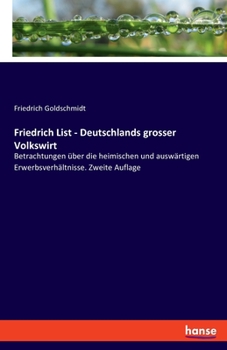 Friedrich Goldschmidt

Friedrich List - Deutschlands grosser Volkswirt

Betrachtungen über die heimischen und auswärtigen Erwerbsverhältnisse. Zweite Auflage

hanse